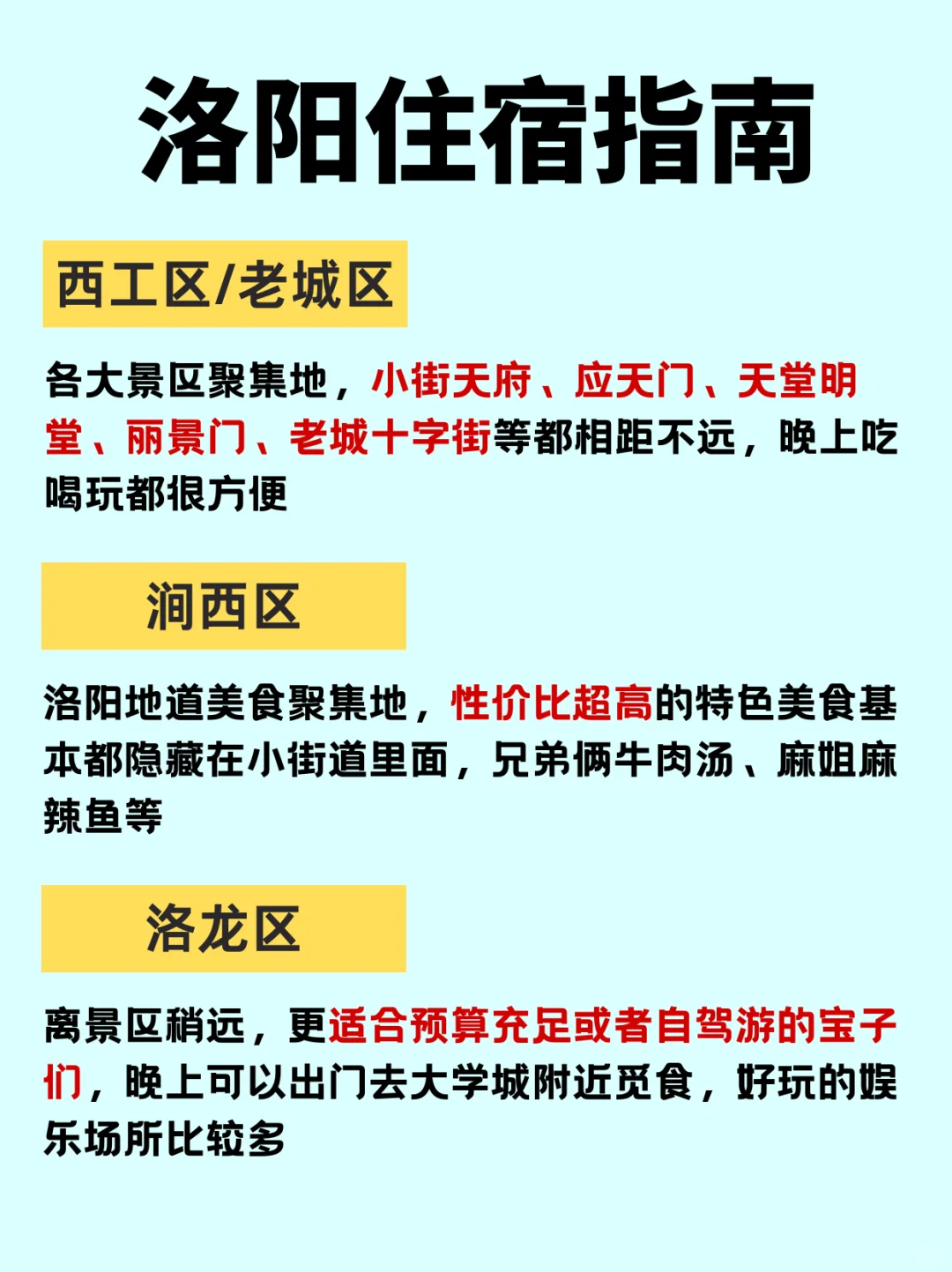 洛阳住宿指南

西工区/老城区

各大景区聚集地，小街天府、应天门、天堂明堂、丽景门、老城十字街等都相距不远，晚上吃喝玩都很方便

涧西区

洛阳地道美食聚集地，性价比超高的特色美食基本都隐藏在小街道里面，兄弟俩牛肉汤、麻姐麻辣鱼等

洛龙区

离景区稍远，更适合预算充足或者自驾游的宝子们，晚上可以出门去大学城附近觅食，好玩的娱乐场所比较多